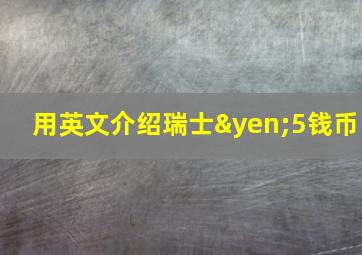 用英文介绍瑞士&yen;5钱币